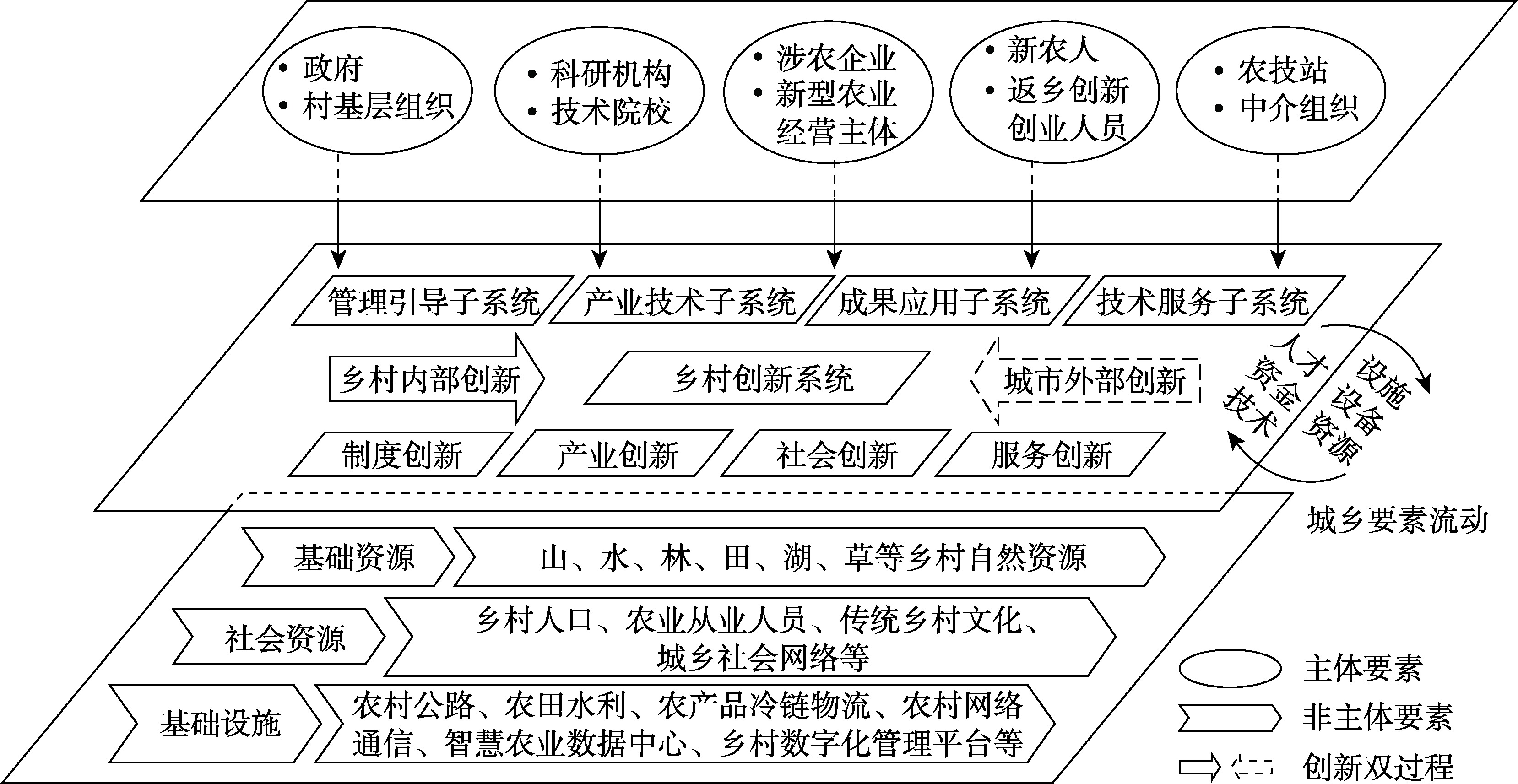 • 政府
• 村基层组织

• 科研机构
• 技术院校

• 涉农企业
• 新型农业经营主体

• 新农人
• 返乡创新创业人员

• 农技站
• 中介组织

管理引导子系统
产业技术子系统
成果应用子系统
技术服务子系统

乡村内部创新
乡村创新系统
城市外部创新

人才
资金
技术

设施
设备
资源

制度创新
产业创新
社会创新
服务创新

城乡要素流动

基础资源
山、水、林、田、湖、草等乡村自然资源

社会资源
乡村人口、农业从业人员、传统乡村文化、城乡社会网络等

基础设施
农村公路、农田水利、农产品冷链物流、农村网络通信、智慧农业数据中心、乡村数字化管理平台等

主体要素
非主体要素
创新双过程